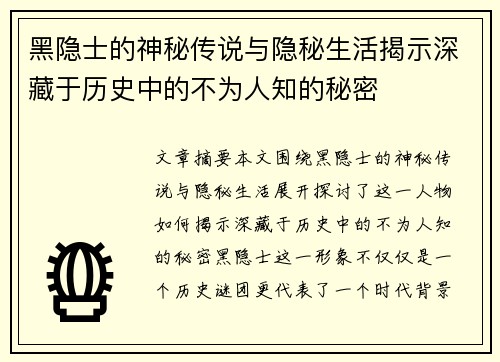 黑隐士的神秘传说与隐秘生活揭示深藏于历史中的不为人知的秘密

文章摘要本文围绕黑隐士的神秘传说与隐秘生活展开探讨了这一人物如何揭示深藏于历史中的不为人知的秘密黑隐士这一形象不仅仅是一个历史谜团更代表了一个时代背景